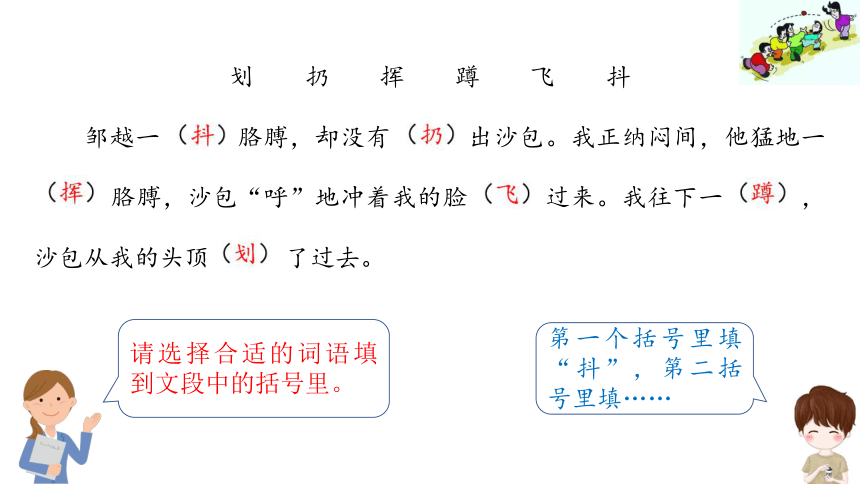 划　扔　挥　蹲　飞　抖

邹越一（抖）胳膊，却没有（扔）出沙包。我正纳闷间，他猛地一（挥）胳膊，沙包“呼”地冲着我的脸（飞）过来。我往下一（蹲），沙包从我的头顶（划）了过去。

请选择合适的词语填到文段中的括号里。

第一个括号里填“抖”，第二括号里填……